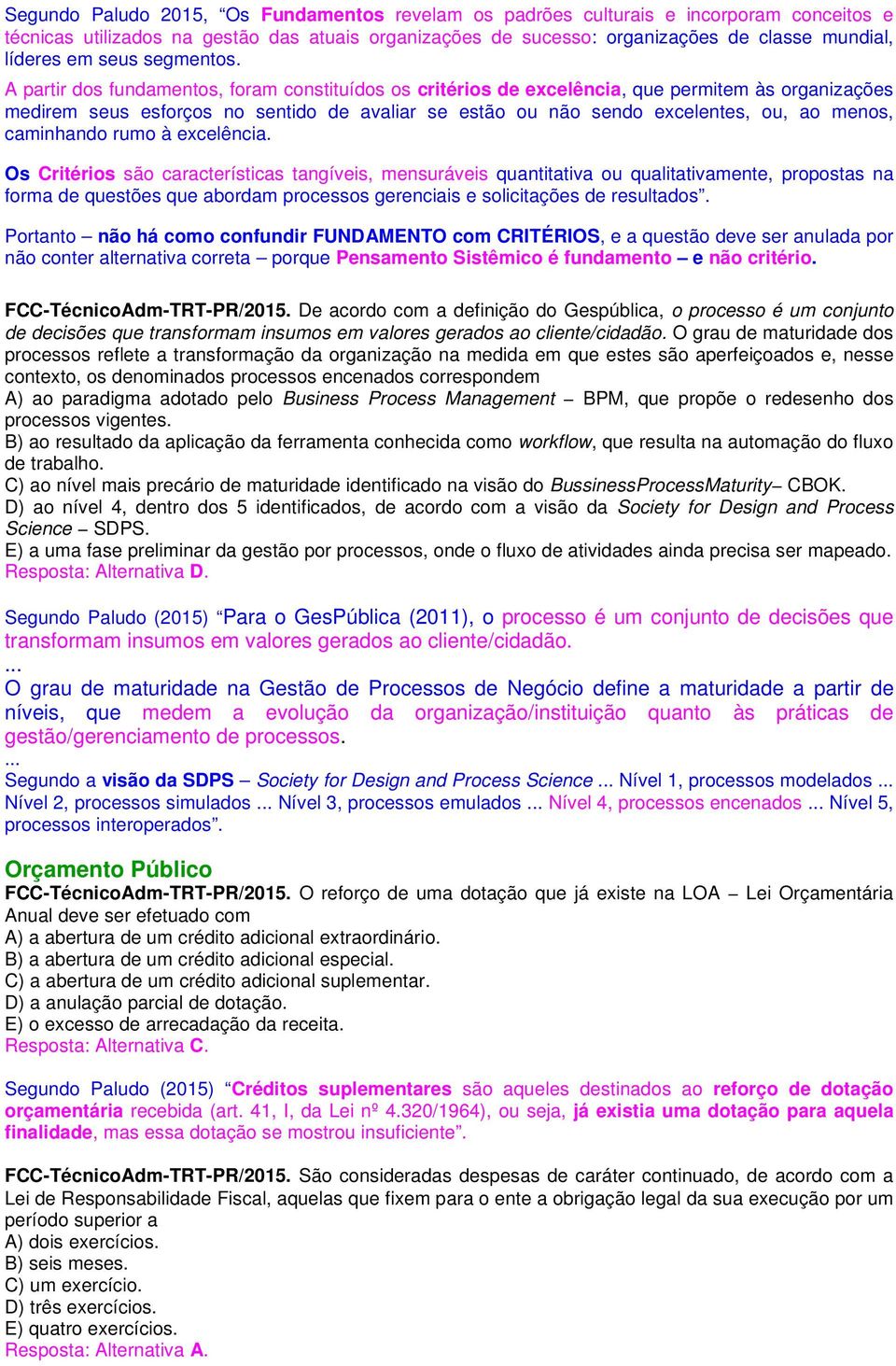 Segundo Paludo 2015, “Os Fundamentos revelam os padrões culturais e incorporam conceitos e técnicas utilizados na gestão das atuais organizações de sucesso: organizações de classe mundial, líderes em seus segmentos.
A partir dos fundamentos, foram constituídos os critérios de excelência, que permitem às organizações medirem seus esforços no sentido de avaliar se estão ou não sendo excelentes, ou, ao menos, caminhando rumo à excelência.
Os Critérios são características tangíveis, mensuráveis quantitativa ou qualitativamente, propostas na forma de questões que abordam processos gerenciais e solicitações de resultados”.

Portanto – não há como confundir FUNDAMENTO com CRITÉRIOS, e a questão deve ser anulada por não conter alternativa correta – porque Pensamento Sistêmico é fundamento – e não critério.

FCC-TécnicoAdm-TRT-PR/2015. De acordo com a definição do Gespública, o processo é um conjunto de decisões que transformam insumos em valores gerados ao cliente/cidadão. O grau de maturidade dos processos reflete a transformação da organização na medida em que estes são aperfeiçoados e, nesse contexto, os denominados processos encenados correspondem
A) ao paradigma adotado pelo Business Process Management – BPM, que propõe o redesenho dos processos vigentes.
B) ao resultado da aplicação da ferramenta conhecida como workflow, que resulta na automação do fluxo de trabalho.
C) ao nível mais precário de maturidade identificado na visão do BussinessProcessMaturity– CBOK.
D) ao nível 4, dentro dos 5 identificados, de acordo com a visão da Society for Design and Process Science – SDPS.
E) a uma fase preliminar da gestão por processos, onde o fluxo de atividades ainda precisa ser mapeado.
Resposta: Alternativa D.

Segundo Paludo (2015) “Para o GesPública (2011), o processo é um conjunto de decisões que transformam insumos em valores gerados ao cliente/cidadão.
...
O grau de maturidade na Gestão de Processos de Negócio define a maturidade a partir de níveis, que medem a evolução da organização/instituição quanto às práticas de gestão/gerenciamento de processos.
...
Segundo a visão da SDPS – Society for Design and Process Science ... Nível 1, processos modelados ... Nível 2, processos simulados ... Nível 3, processos emulados ... Nível 4, processos encenados ... Nível 5, processos interoperados”.

Orçamento Público
FCC-TécnicoAdm-TRT-PR/2015. O reforço de uma dotação que já existe na LOA – Lei Orçamentária Anual deve ser efetuado com
A) a abertura de um crédito adicional extraordinário.
B) a abertura de um crédito adicional especial.
C) a abertura de um crédito adicional suplementar.
D) a anulação parcial de dotação.
E) o excesso de arrecadação da receita.
Resposta: Alternativa C.

Segundo Paludo (2015) “Créditos suplementares são aqueles destinados ao reforço de dotação orçamentária recebida (art. 41, I, da Lei nº 4.320/1964), ou seja, já existia uma dotação para aquela finalidade, mas essa dotação se mostrou insuficiente”.

FCC-TécnicoAdm-TRT-PR/2015. São consideradas despesas de caráter continuado, de acordo com a Lei de Responsabilidade Fiscal, aquelas que fixem para o ente a obrigação legal da sua execução por um período superior a
A) dois exercícios.
B) seis meses.
C) um exercício.
D) três exercícios.
E) quatro exercícios.
Resposta: Alternativa A.